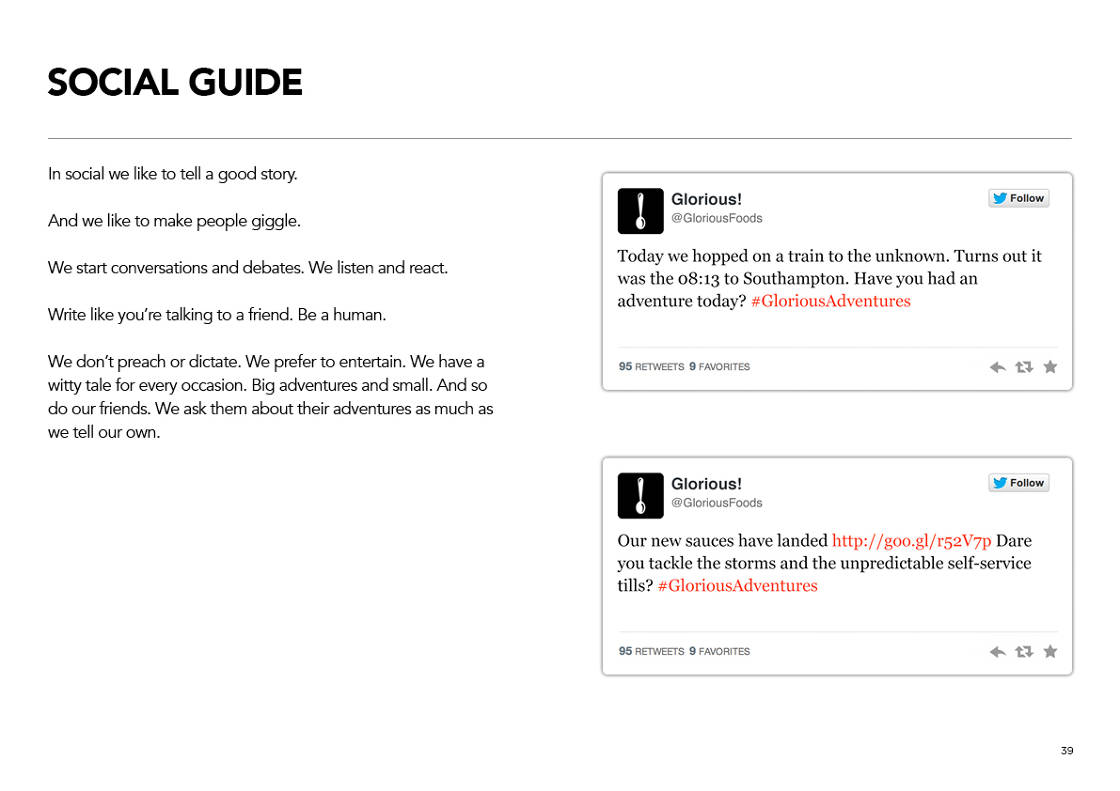 SOCIAL GUIDE

In social we like to tell a good story.

And we like to make people giggle.

We start conversations and debates. We listen and react.

Write like you're talking to a friend. Be a human.

We don't preach or dictate. We prefer to entertain. We have a witty tale for every occasion. Big adventures and small. And so do our friends. We ask them about their adventures as much as we tell our own.

Glorious!
@GloriousFoods
Follow

Today we hopped on a train to the unknown. Turns out it was the 08:13 to Southampton. Have you had an adventure today? #GloriousAdventures

95 RETWEETS 9 FAVORITES

Glorious!
@GloriousFoods
Follow

Our new sauces have landed http://goo.gl/r52V7p Dare you tackle the storms and the unpredictable self-service tills? #GloriousAdventures

95 RETWEETS 9 FAVORITES

39